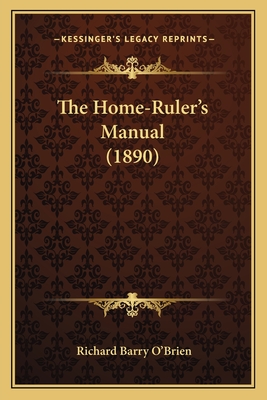 —KESSINGER'S LEGACY REPRINTS—

The Home-Ruler's Manual (1890)

Richard Barry O'Brien